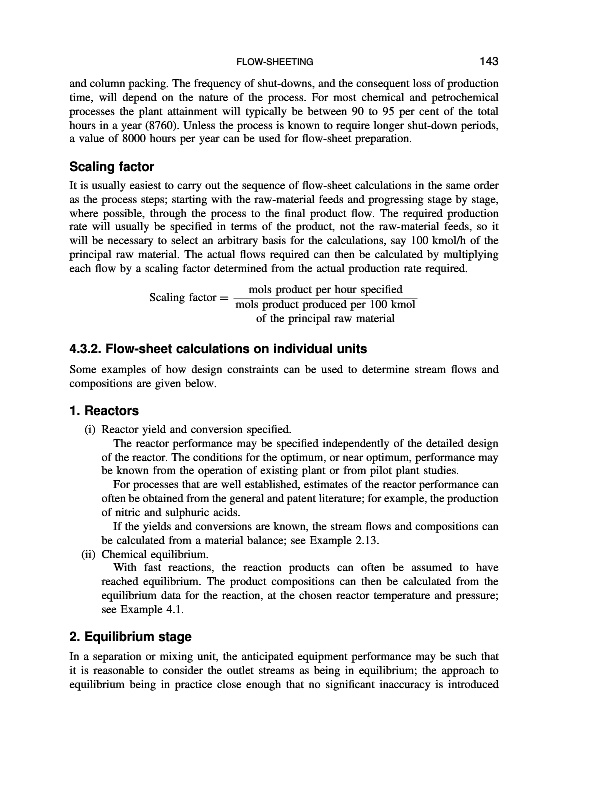 FLOW-SHEETING 143

and column packing. The frequency of shut-downs, and the consequent loss of production time, will depend on the nature of the process. For most chemical and petrochemical processes the plant attainment will typically be between 90 to 95 per cent of the total hours in a year (8760). Unless the process is known to require longer shut-down periods, a value of 8000 hours per year can be used for flow-sheet preparation.

Scaling factor

It is usually easiest to carry out the sequence of flow-sheet calculations in the same order as the process steps; starting with the raw-material feeds and progressing stage by stage, where possible, through the process to the final product flow. The required production rate will usually be specified in terms of the product, not the raw-material feeds, so it will be necessary to select an arbitrary basis for the calculations, say 100 kmol/h of the principal raw material. The actual flows required can then be calculated by multiplying each flow by a scaling factor determined from the actual production rate required.

$\text{Scaling factor} = \frac{\text{mols product per hour specified}}{\text{mols product produced per 100 kmol of the principal raw material}}$

4.3.2. Flow-sheet calculations on individual units

Some examples of how design constraints can be used to determine stream flows and compositions are given below.

1. Reactors

(i) Reactor yield and conversion specified.
The reactor performance may be specified independently of the detailed design of the reactor. The conditions for the optimum, or near optimum, performance may be known from the operation of existing plant or from pilot plant studies.
For processes that are well established, estimates of the reactor performance can often be obtained from the general and patent literature; for example, the production of nitric and sulphuric acids.
If the yields and conversions are known, the stream flows and compositions can be calculated from a material balance; see Example 2.13.
(ii) Chemical equilibrium.
With fast reactions, the reaction products can often be assumed to have reached equilibrium. The product compositions can then be calculated from the equilibrium data for the reaction, at the chosen reactor temperature and pressure; see Example 4.1.

2. Equilibrium stage

In a separation or mixing unit, the anticipated equipment performance may be such that it is reasonable to consider the outlet streams as being in equilibrium; the approach to equilibrium being in practice close enough that no significant inaccuracy is introduced